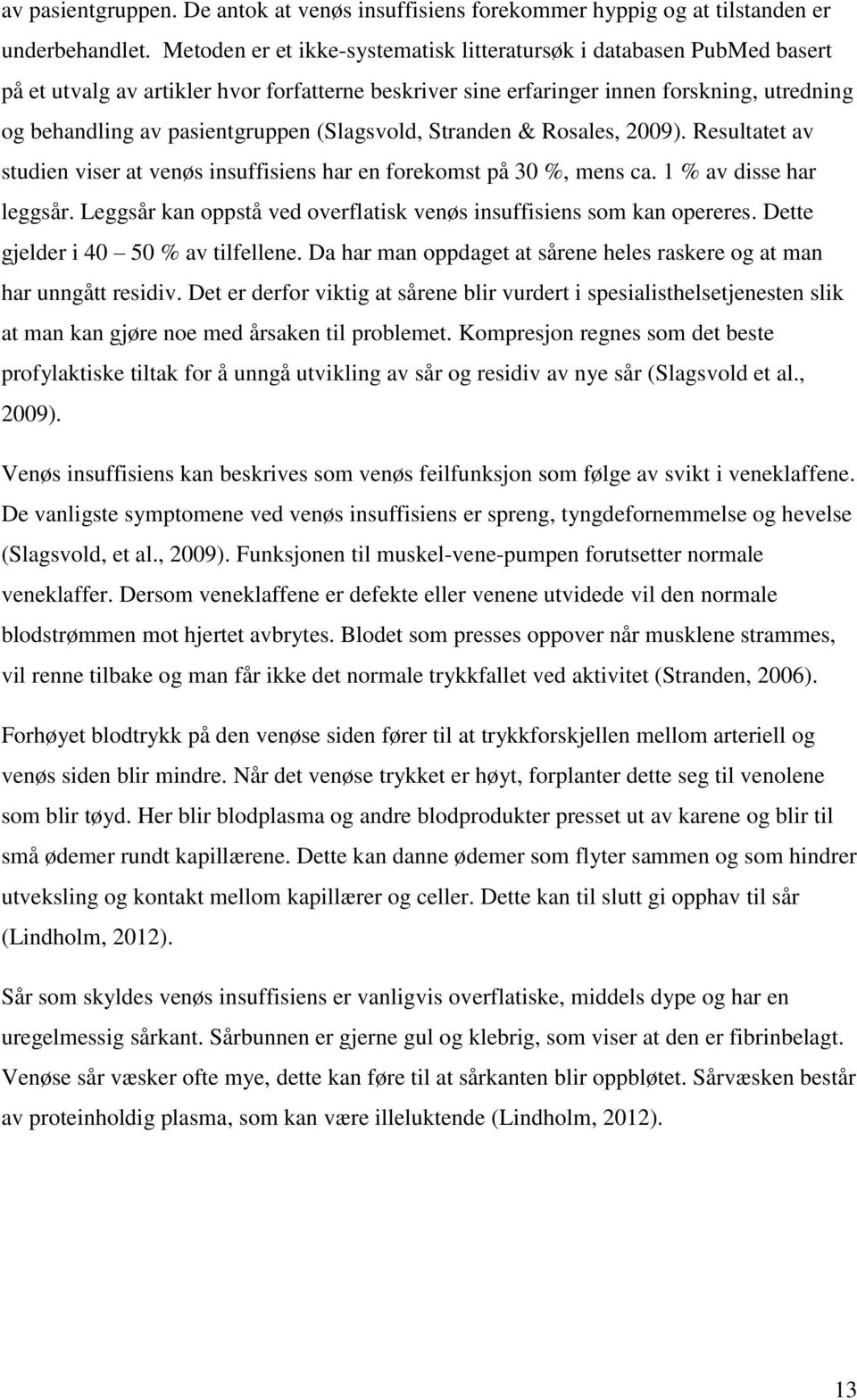 av pasientgruppen. De antok at venøs insuffisiens forekommer hyppig og at tilstanden er underbehandlet. Metoden er et ikke-systematisk litteratursøk i databasen PubMed basert på et utvalg av artikler hvor forfatterne beskriver sine erfaringer innen forskning, utredning og behandling av pasientgruppen (Slagsvold, Stranden & Rosales, 2009). Resultatet av studien viser at venøs insuffisiens har en forekomst på 30 %, mens ca. 1 % av disse har leggsår. Leggsår kan oppstå ved overflatisk venøs insuffisiens som kan opereres. Dette gjelder i 40 – 50 % av tilfellene. Da har man oppdaget at sårene heles raskere og at man har unngått residiv. Det er derfor viktig at sårene blir vurdert i spesialisthelsetjenesten slik at man kan gjøre noe med årsaken til problemet. Kompresjon regnes som det beste profylaktiske tiltak for å unngå utvikling av sår og residiv av nye sår (Slagsvold et al., 2009).

Venøs insuffisiens kan beskrives som venøs feilfunksjon som følge av svikt i veneklaffene. De vanligste symptomene ved venøs insuffisiens er spreng, tyngdefornemmelse og hevelse (Slagsvold, et al., 2009). Funksjonen til muskel-vene-pumpen forutsetter normale veneklaffer. Dersom veneklaffene er defekte eller venene utvidede vil den normale blodstrømmen mot hjertet avbrytes. Blodet som presses oppover når musklene strammes, vil renne tilbake og man får ikke det normale trykkfallet ved aktivitet (Stranden, 2006).

Forhøyet blodtrykk på den venøse siden fører til at trykkforskjellen mellom arteriell og venøs siden blir mindre. Når det venøse trykket er høyt, forplanter dette seg til venolene som blir tøyd. Her blir blodplasma og andre blodprodukter presset ut av karene og blir til små ødemer rundt kapillærene. Dette kan danne ødemer som flyter sammen og som hindrer utveksling og kontakt mellom kapillærer og celler. Dette kan til slutt gi opphav til sår (Lindholm, 2012).

Sår som skyldes venøs insuffisiens er vanligvis overflatiske, middels dype og har en uregelmessig sårkant. Sårbunnen er gjerne gul og klebrig, som viser at den er fibrinbelagt. Venøse sår væsker ofte mye, dette kan føre til at sårkanten blir oppbløtet. Sårvæsken består av proteinholdig plasma, som kan være illeluktende (Lindholm, 2012).

13